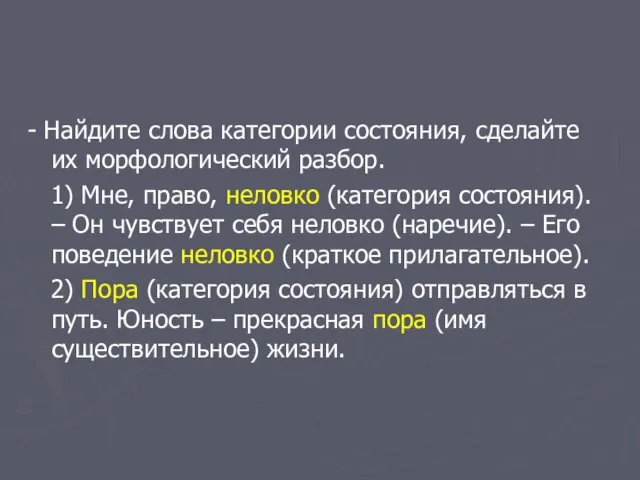 - Найдите слова категории состояния, сделайте их морфологический разбор.

1) Мне, право, неловко (категория состояния). – Он чувствует себя неловко (наречие). – Его поведение неловко (краткое прилагательное).

2) Пора (категория состояния) отправляться в путь. Юность – прекрасная пора (имя существительное) жизни.